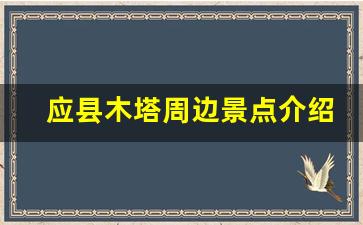 应县木塔周边景点介绍